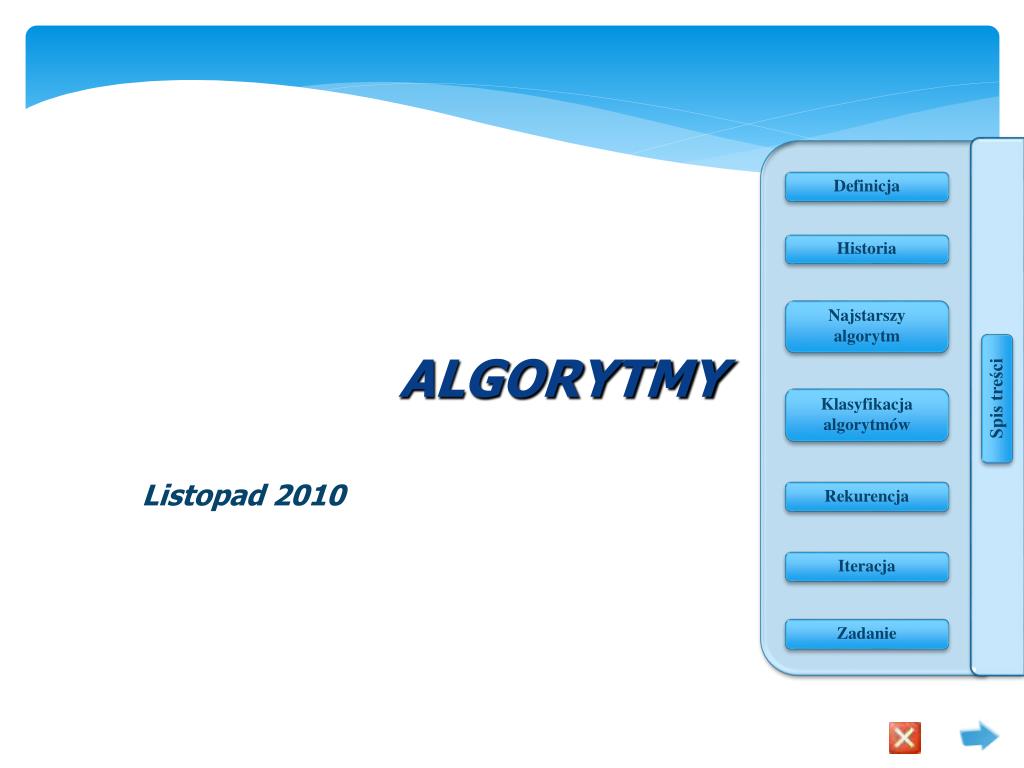 ALGORYTMY

Listopad 2010

Definicja

Historia

Najstarszy algorytm

Klasyfikacja algorytmów

Rekurencja

Iteracja

Zadanie

Spis treści